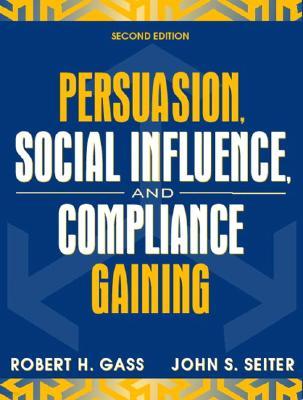 SECOND EDITION

PERSUASION, SOCIAL INFLUENCE, AND COMPLIANCE GAINING

ROBERT H. GASS JOHN S. SEITER